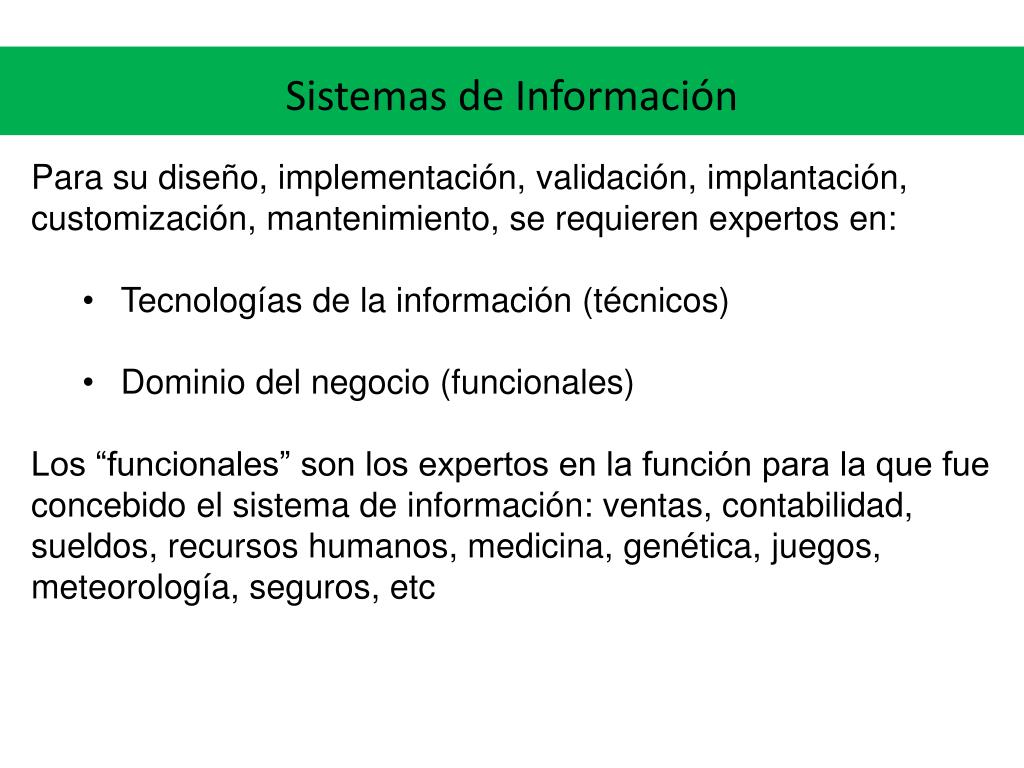 Sistemas de Información

Para su diseño, implementación, validación, implantación, customización, mantenimiento, se requieren expertos en:

• Tecnologías de la información (técnicos)

• Dominio del negocio (funcionales)

Los “funcionales” son los expertos en la función para la que fue concebido el sistema de información: ventas, contabilidad, sueldos, recursos humanos, medicina, genética, juegos, meteorología, seguros, etc